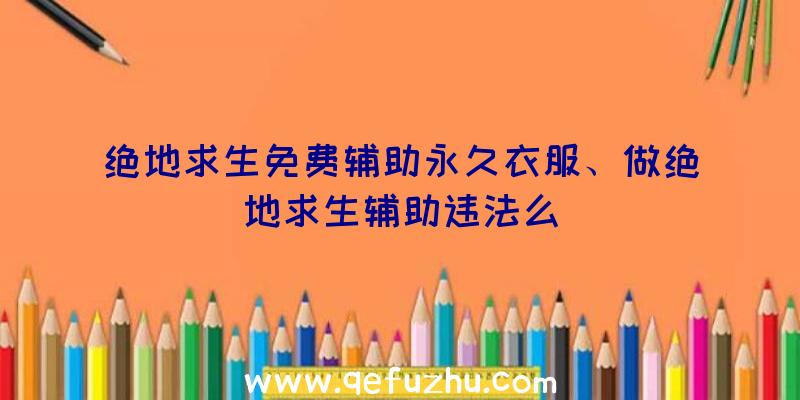 绝地求生免费辅助永久衣服、做绝地求生辅助违法么

www.qefuzhu.com